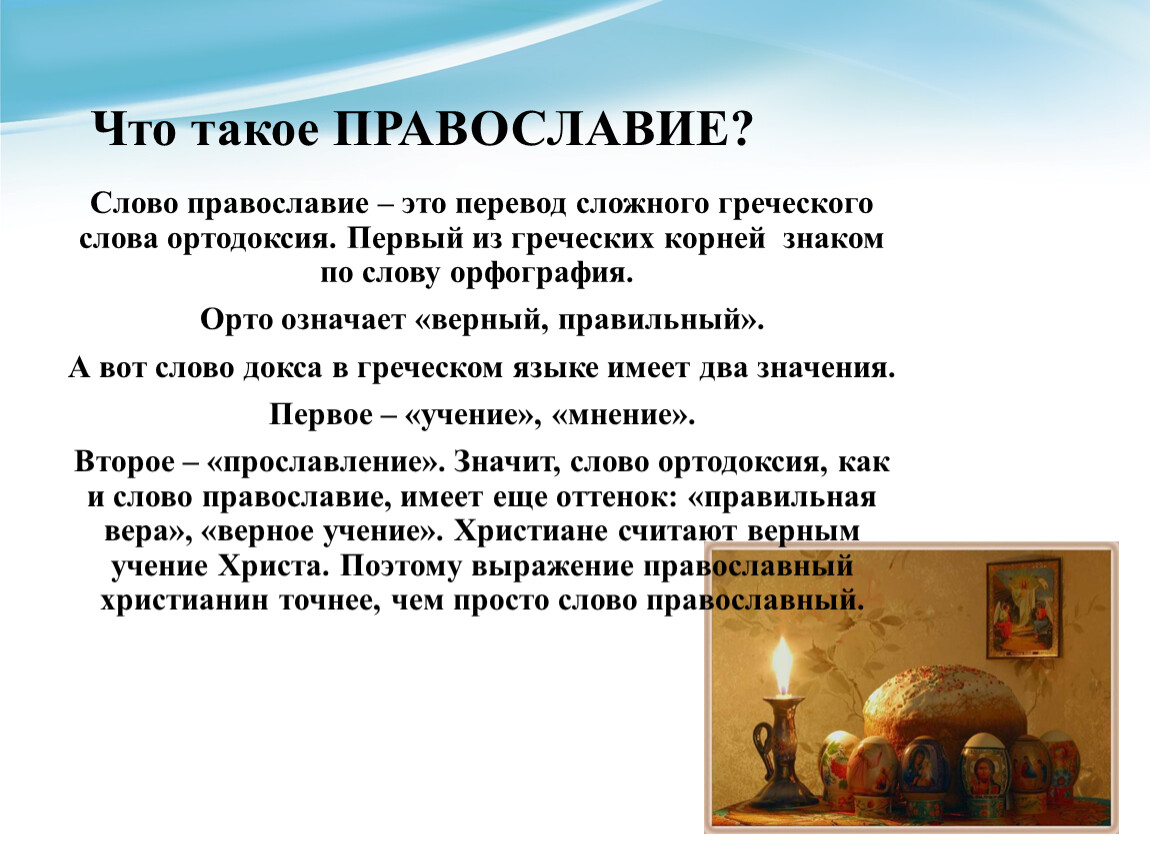 Что такое ПРАВОСЛАВИЕ?

Слово православие – это перевод сложного греческого слова ортодоксия. Первый из греческих корней знаком по слову орфография.

Орто означает «верный, правильный».

А вот слово докса в греческом языке имеет два значения.

Первое – «учение», «мнение».

Второе – «прославление». Значит, слово ортодоксия, как и слово православие, имеет еще оттенок: «правильная вера», «верное учение». Христиане считают верным учение Христа. Поэтому выражение православный христианин точнее, чем просто слово православный.